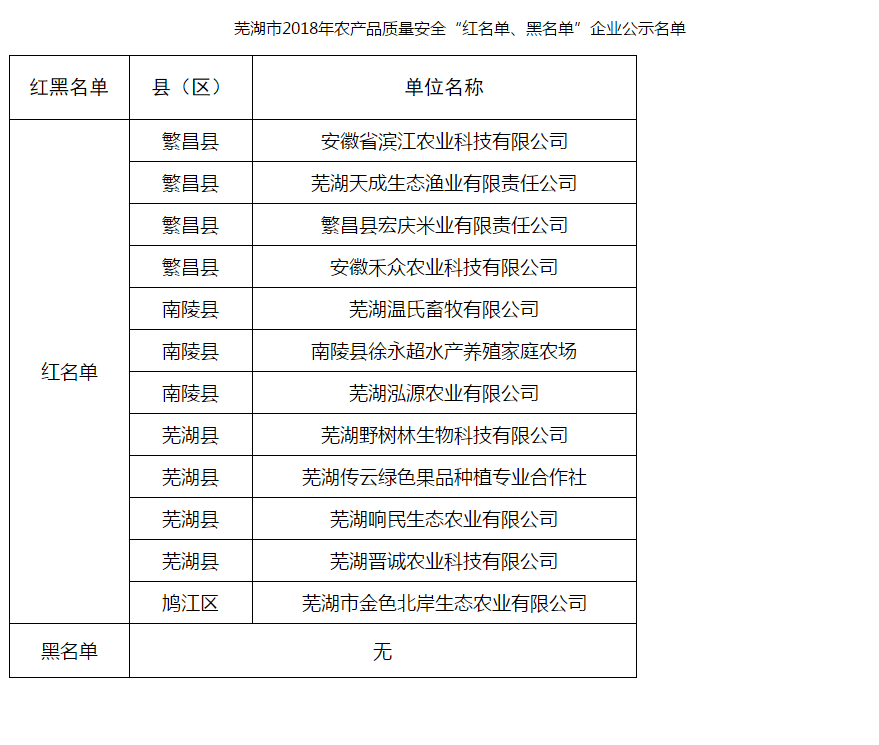 芜湖市2018年农产品质量安全“红名单、黑名单”企业公示名单

| 红黑名单 | 县（区） | 单位名称 |
|---|---|---|
| 红名单 | 繁昌县 | 安徽省滨江农业科技有限公司 |
| | 繁昌县 | 芜湖天成生态渔业有限责任公司 |
| | 繁昌县 | 繁昌县宏庆米业有限责任公司 |
| | 繁昌县 | 安徽禾众农业科技有限公司 |
| | 南陵县 | 芜湖温氏畜牧有限公司 |
| | 南陵县 | 南陵县徐永超水产养殖家庭农场 |
| | 南陵县 | 芜湖泓源农业有限公司 |
| | 芜湖县 | 芜湖野树林生物科技有限公司 |
| | 芜湖县 | 芜湖传云绿色果品种植专业合作社 |
| | 芜湖县 | 芜湖响民生态农业有限公司 |
| | 芜湖县 | 芜湖晋诚农业科技有限公司 |
| | 鸠江区 | 芜湖市金色北岸生态农业有限公司 |
| 黑名单 | 无 | |